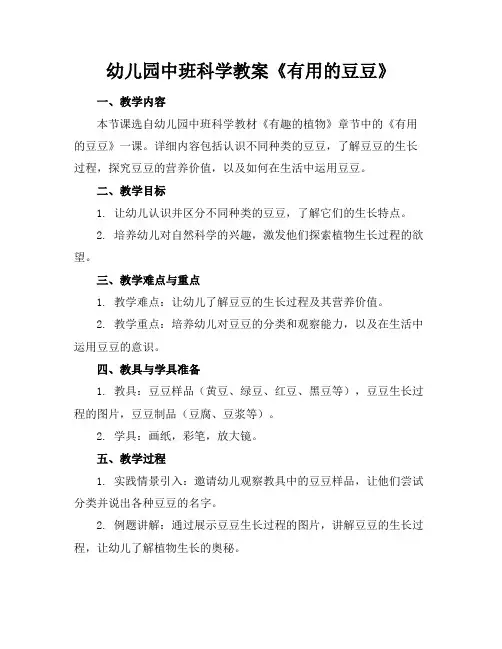 幼儿园中班科学教案《有用的豆豆》

一、教学内容

本节课选自幼儿园中班科学教材《有趣的植物》章节中的《有用的豆豆》一课。详细内容包括认识不同种类的豆豆，了解豆豆的生长过程，探究豆豆的营养价值，以及如何在生活中运用豆豆。

二、教学目标

1. 让幼儿认识并区分不同种类的豆豆，了解它们的生长特点。

2. 培养幼儿对自然科学的兴趣，激发他们探索植物生长过程的欲望。

三、教学难点与重点

1. 教学难点：让幼儿了解豆豆的生长过程及其营养价值。

2. 教学重点：培养幼儿对豆豆的分类和观察能力，以及在生活中运用豆豆的意识。

四、教具与学具准备

1. 教具：豆豆样品（黄豆、绿豆、红豆、黑豆等），豆豆生长过程的图片，豆豆制品（豆腐、豆浆等）。

2. 学具：画纸，彩笔，放大镜。

五、教学过程

1. 实践情景引入：邀请幼儿观察教具中的豆豆样品，让他们尝试分类并说出各种豆豆的名字。

2. 例题讲解：通过展示豆豆生长过程的图片，讲解豆豆的生长过程，让幼儿了解植物生长的奥秘。